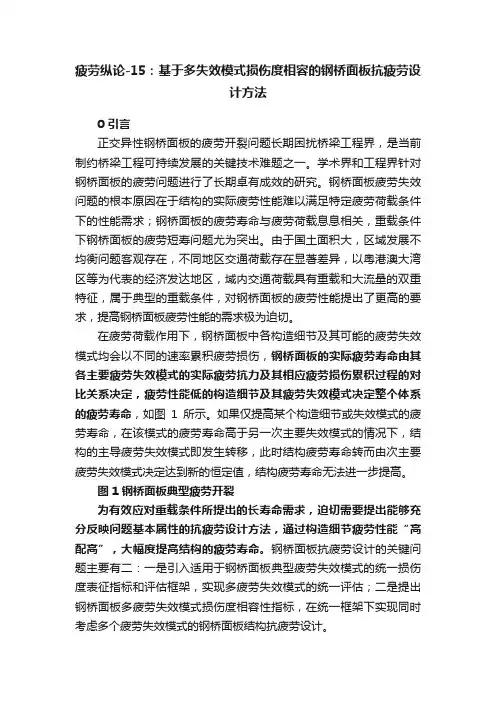 疲劳纵论-15：基于多失效模式损伤度相容的钢桥面板抗疲劳设计方法

0 引言

正交异性钢桥面板的疲劳开裂问题长期困扰桥梁工程界，是当前制约桥梁工程可持续发展的关键技术难题之一。学术界和工程界针对钢桥面板的疲劳问题进行了长期卓有成效的研究。钢桥面板疲劳失效问题的根本原因在于结构的实际疲劳性能难以满足特定疲劳荷载条件下的性能需求；钢桥面板的疲劳寿命与疲劳荷载息息相关，重载条件下钢桥面板的疲劳短寿问题尤为突出。由于国土面积大，区域发展不均衡问题客观存在，不同地区交通荷载存在显著差异，以粤港澳大湾区等为代表的经济发达地区，域内交通荷载具有重载和大流量的双重特征，属于典型的重载条件，对钢桥面板的疲劳性能提出了更高的要求，提高钢桥面板疲劳性能的需求极为迫切。

在疲劳荷载作用下，钢桥面板中各构造细节及其可能的疲劳失效模式均会以不同的速率累积疲劳损伤，钢桥面板的实际疲劳寿命由其各主要疲劳失效模式的实际疲劳抗力及其相应疲劳损伤累积过程的对比关系决定，疲劳性能低的构造细节及其疲劳失效模式决定整个体系的疲劳寿命，如图 1 所示。如果仅提高某个构造细节或失效模式的疲劳寿命，在该模式的疲劳寿命高于另一次主要失效模式的情况下，结构的主导疲劳失效模式即发生转移，此时结构疲劳寿命转而由次主要疲劳失效模式决定达到新的恒定值，结构疲劳寿命无法进一步提高。

图 1 钢桥面板典型疲劳开裂

为有效应对重载条件所提出的长寿命需求，迫切需要提出能够充分反映问题基本属性的抗疲劳设计方法，通过构造细节疲劳性能“高配高”，大幅度提高结构的疲劳寿命。钢桥面板抗疲劳设计的关键问题主要有二：一是引入适用于钢桥面板典型疲劳失效模式的统一损伤度表征指标和评估框架，实现多疲劳失效模式的统一评估；二是提出钢桥面板多疲劳失效模式损伤度相容性指标，在统一框架下实现同时考虑多个疲劳失效模式的钢桥面板结构抗疲劳设计。